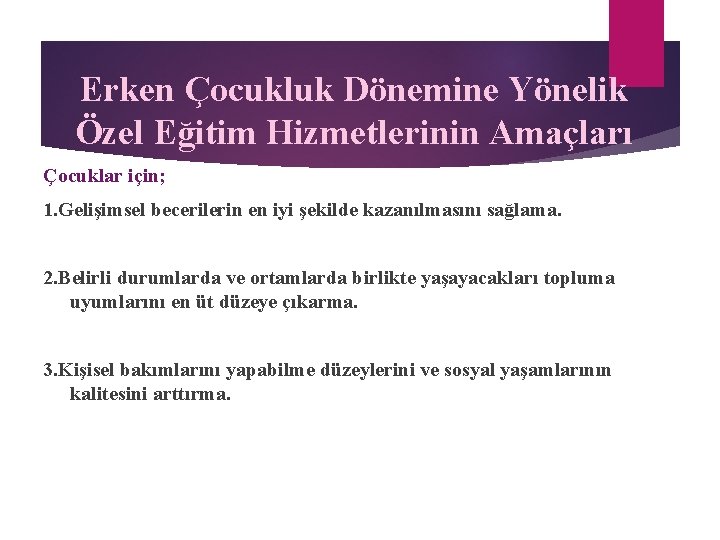 Erken Çocukluk Dönemine Yönelik Özel Eğitim Hizmetlerinin Amaçları

Çocuklar için;

1.Gelişimsel becerilerin en iyi şekilde kazanılmasını sağlama.

2.Belirli durumlarda ve ortamlarda birlikte yaşayacakları topluma uyumlarını en üt düzeye çıkarma.

3.Kişisel bakımlarını yapabilme düzeylerini ve sosyal yaşamlarının kalitesini arttırma.